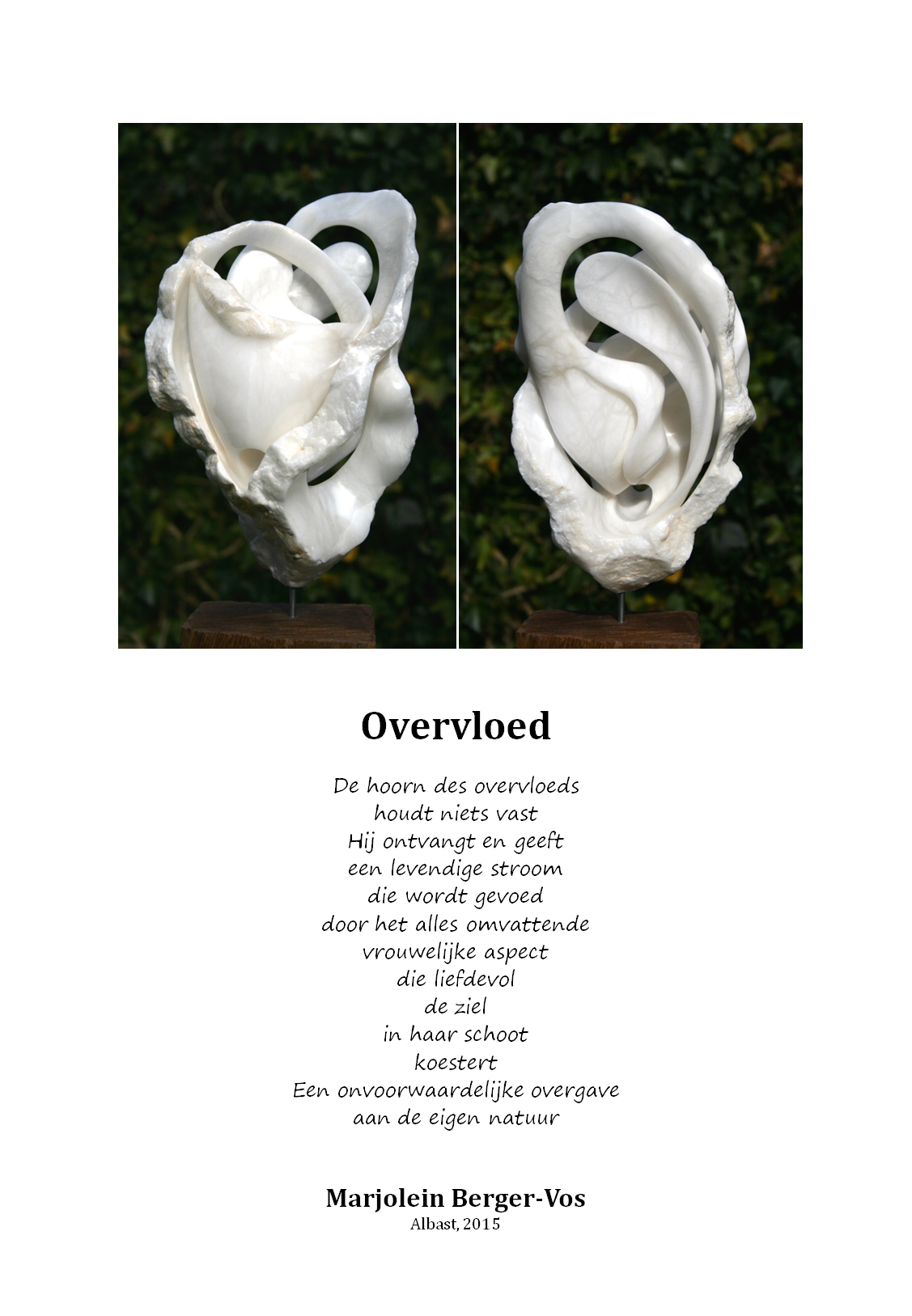 Overvloed

De hoorn des overvloeds
houdt niets vast
Hij ontvangt en geeft
een levendige stroom
die wordt gevoed
door het alles omvattende
vrouwelijke aspect
die liefdevol
de ziel
in haar schoot
koestert
Een onvoorwaardelijke overgave
aan de eigen natuur

Marjolein Berger-Vos
Albast, 2015